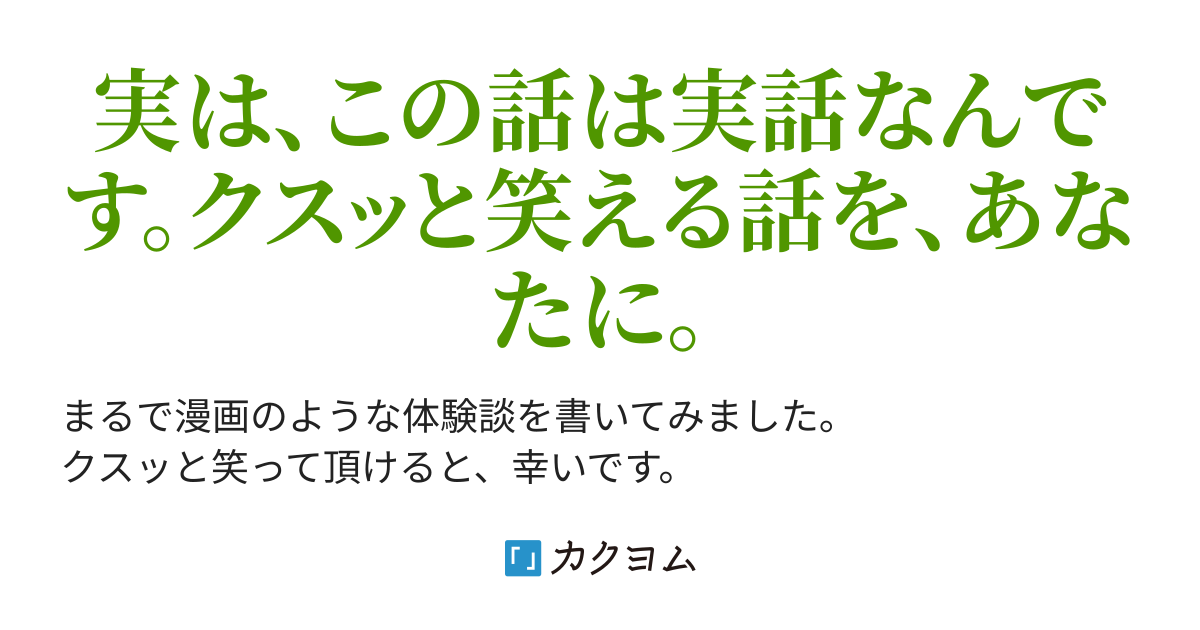 実は、この話は実話なんです。クスッと笑える話を、あなたに。

まるで漫画のような体験談を書いてみました。
クスッと笑って頂けると、幸いです。

「」カクヨム